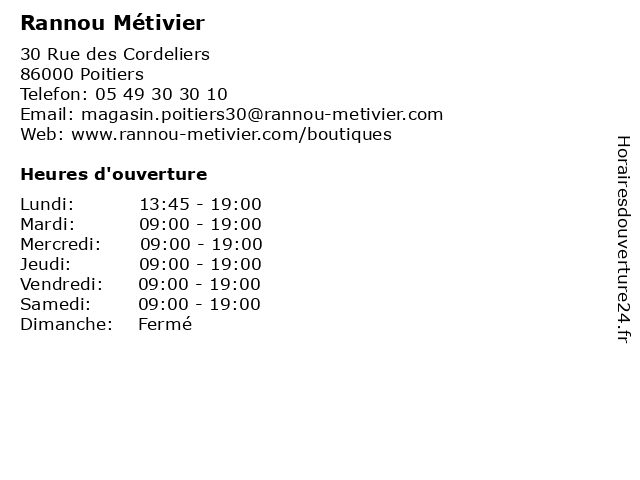 Rannou Métivier

30 Rue des Cordeliers
86000 Poitiers
Telefon: 05 49 30 30 10
Email: magasin.poitiers30@rannou-metivier.com
Web: www.rannou-metivier.com/boutiques

Heures d'ouverture

Lundi: 13:45 - 19:00
Mardi: 09:00 - 19:00
Mercredi: 09:00 - 19:00
Jeudi: 09:00 - 19:00
Vendredi: 09:00 - 19:00
Samedi: 09:00 - 19:00
Dimanche: Fermé

Horairesdouverture24.fr